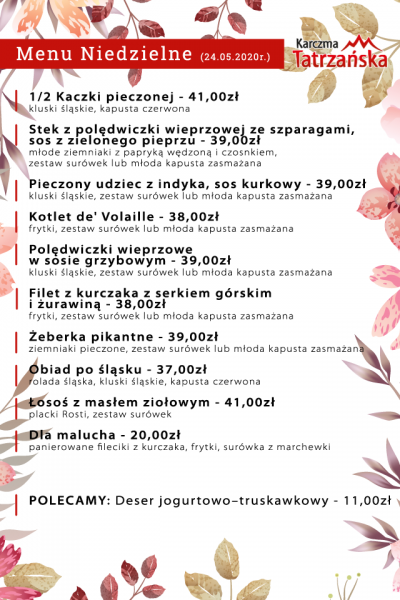 Menu Niedzielne (24.05.2020r.)

Karczma Tatrzańska

1/2 Kaczki pieczonej - 41,00zł
kluski śląskie, kapusta czerwona

Stek z polędwiczki wieprzowej ze szparagami, sos z zielonego pieprzu - 39,00zł
młode ziemniaki z papryką wędzoną i czosnkiem, zestaw surówek lub młoda kapusta zasmażana

Pieczony udziec z indyka, sos kurkowy - 39,00zł
kluski śląskie, zestaw surówek lub młoda kapusta zasmażana

Kotlet de' Volaille - 38,00zł
frytki, zestaw surówek lub młoda kapusta zasmażana

Polędwiczki wieprzowe w sosie grzybowym - 39,00zł
kluski śląskie, zestaw surówek lub młoda kapusta zasmażana

Filet z kurczaka z serkiem górskim i żurawiną - 38,00zł
frytki, zestaw surówek lub młoda kapusta zasmażana

Żeberka pikantne - 39,00zł
ziemniaki pieczone, zestaw surówek lub młoda kapusta zasmażana

Obiad po śląsku - 37,00zł
rolada śląska, kluski śląskie, kapusta czerwona

Łosoś z masłem ziołowym - 41,00zł
placki Rosti, zestaw surówek

Dla malucha - 20,00zł
panierowane fileciki z kurczaka, frytki, surówka z marchewki

POLECAMY: Deser jogurtowo–truskawkowy - 11,00zł